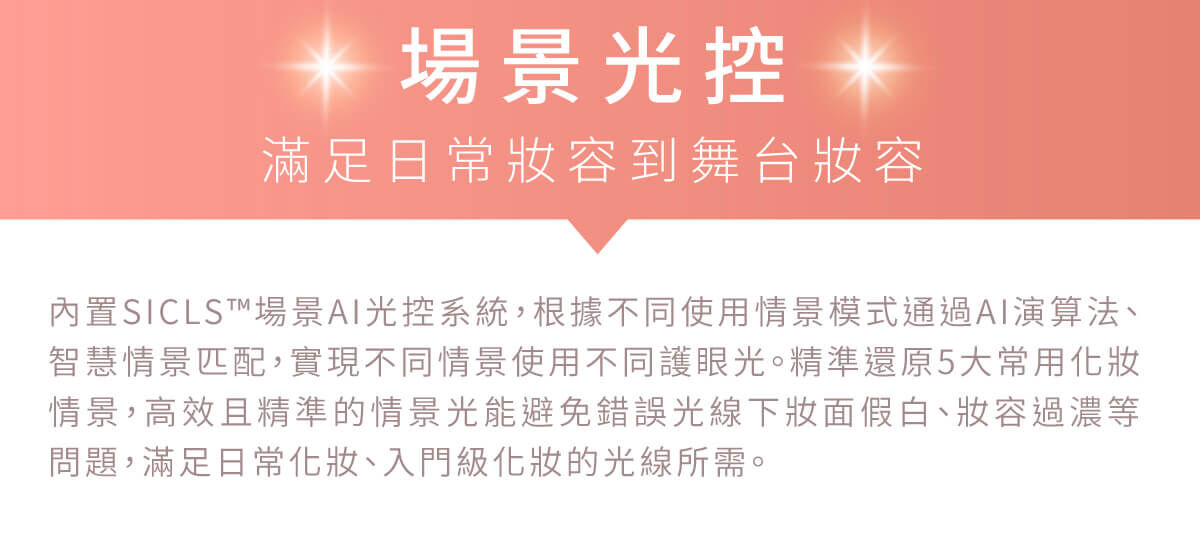 場景光控

滿足日常妝容到舞台妝容

內置SICLS™場景AI光控系統，根據不同使用情景模式通過AI演算法、智慧情景匹配，實現不同情景使用不同護眼光。精準還原5大常用化妝情景，高效且精準的情景光能避免錯誤光線下妝面假白、妝容過濃等問題，滿足日常化妝、入門級化妝的光線所需。